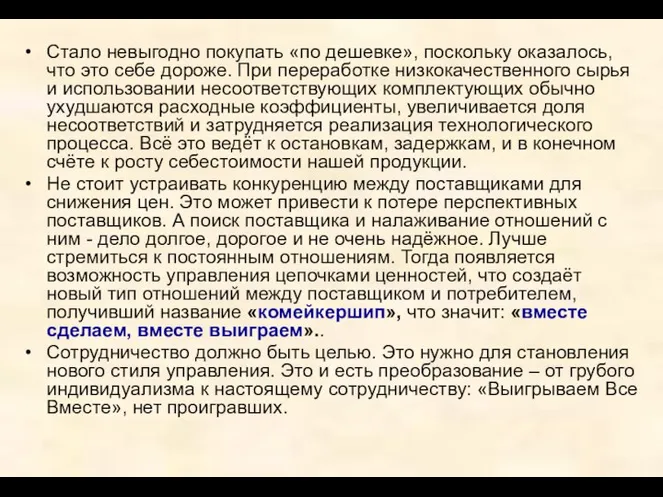 • Стало невыгодно покупать «по дешевке», поскольку оказалось, что это себе дороже. При переработке низкокачественного сырья и использовании несоответствующих комплектующих обычно ухудшаются расходные коэффициенты, увеличивается доля несоответствий и затрудняется реализация технологического процесса. Всё это ведёт к остановкам, задержкам, и в конечном счёте к росту себестоимости нашей продукции.
• Не стоит устраивать конкуренцию между поставщиками для снижения цен. Это может привести к потере перспективных поставщиков. А поиск поставщика и налаживание отношений с ним - дело долгое, дорогое и не очень надёжное. Лучше стремиться к постоянным отношениям. Тогда появляется возможность управления цепочками ценностей, что создаёт новый тип отношений между поставщиком и потребителем, получивший название «комейкершип», что значит: «вместе сделаем, вместе выиграем»..
• Сотрудничество должно быть целью. Это нужно для становления нового стиля управления. Это и есть преобразование – от грубого индивидуализма к настоящему сотрудничеству: «Выигрываем Все Вместе», нет проигравших.